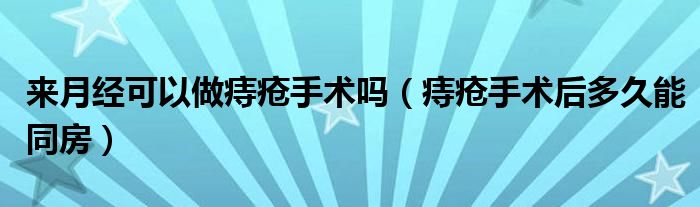 来月经可以做痔疮手术吗（痔疮手术后多久能同房）